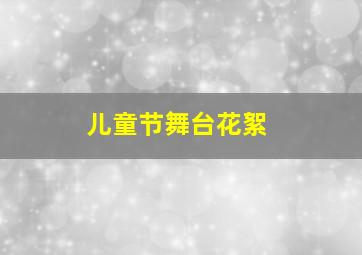 儿童节舞台花絮